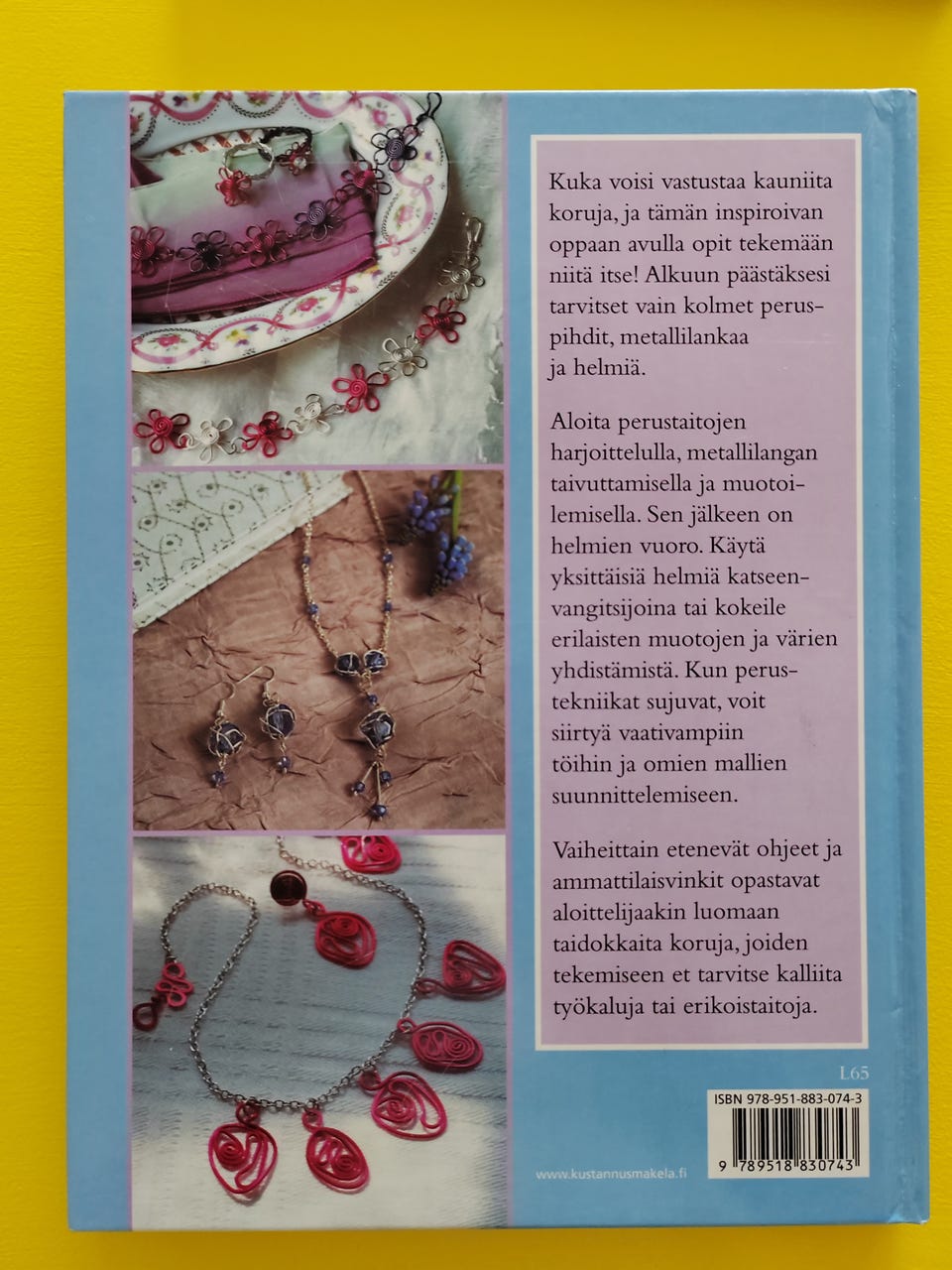 Kuka voisi vastustaa kauniita koruja, ja tämän inspiroivan oppaan avulla opit tekemään niitä itse! Alkuun päästäksesi tarvitset vain kolmet peruspihdit, metallilankaa ja helmiä.

Aloita perustaitojen harjoittelulla, metallilangan taivuttamisella ja muotoilemisella. Sen jälkeen on helmien vuoro. Käytä yksittäisiä helmiä katseenvangitsijoina tai kokeile erilaisten muotojen ja värien yhdistämistä. Kun perustekniikat sujuvat, voit siirtyä vaativampiin töihin ja omien mallien suunnittelemiseen.

Vaiheittain etenevät ohjeet ja ammattilaisvinkit opastavat aloittelijaakin luomaan taidokkaita koruja, joiden tekemiseen et tarvitse kalliita työkaluja tai erikoistaitoja.

L65

ISBN 978-951-883-074-3

9 789518 830743

www.kustannusmakela.fi